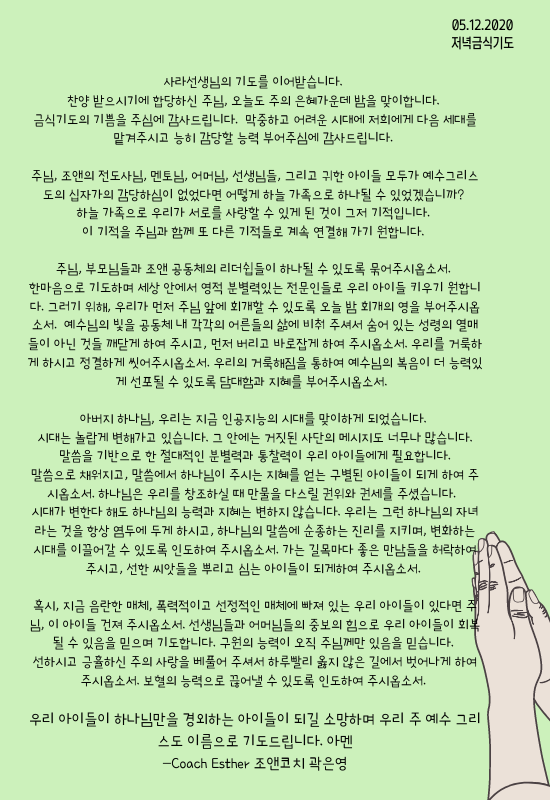 05.12.2020
저녁금식기도

사라선생님의 기도를 이어받습니다.
찬양 받으시기에 합당하신 주님, 오늘도 주의 은혜가운데 밤을 맞이합니다.
금식기도의 기쁨을 주심에 감사드립니다. 막중하고 어려운 시대에 저희에게 다음 세대를 맡겨주시고 능히 감당할 능력 부어주심에 감사드립니다.

주님, 조앤의 전도사님, 멘토님, 어머님, 선생님들, 그리고 귀한 아이들 모두가 예수그리스도의 십자가의 감당하심이 없었다면 어떻게 하늘 가족으로 하나될 수 있었겠습니까?
하늘 가족으로 우리가 서로를 사랑할 수 있게 된 것이 그저 기적입니다.
이 기적을 주님과 함께 또 다른 기적들로 계속 연결해 가기 원합니다.

주님, 부모님들과 조앤 공동체의 리더쉽들이 하나될 수 있도록 묶어주시옵소서.
한마음으로 기도하며 세상 안에서 영적 분별력있는 전문인들로 우리 아이들 키우기 원합니다. 그러기 위해, 우리가 먼저 주님 앞에 회개할 수 있도록 오늘 밤 회개의 영을 부어주시옵소서. 예수님의 빛을 공동체 내 각각의 어른들의 삶에 비춰 주셔서 숨어 있는 성령의 열매들이 아닌 것들 깨닫게 하여 주시고, 먼저 버리고 바로잡게 하여 주시옵소서. 우리를 거룩하게 하시고 정결하게 씻어주시옵소서. 우리의 거룩해짐을 통하여 예수님의 복음이 더 능력있게 선포될 수 있도록 담대함과 지혜를 부어주시옵소서.

아버지 하나님, 우리는 지금 인공지능의 시대를 맞이하게 되었습니다.
시대는 놀랍게 변해가고 있습니다. 그 안에는 거짓된 사단의 메시지도 너무나 많습니다.
말씀을 기반으로 한 절대적인 분별력과 통찰력이 우리 아이들에게 필요합니다.
말씀으로 채워지고, 말씀에서 하나님이 주시는 지혜를 얻는 구별된 아이들이 되게 하여 주시옵소서. 하나님은 우리를 창조하실 때 만물을 다스릴 권위와 권세를 주셨습니다.
시대가 변한다 해도 하나님의 능력과 지혜는 변하지 않습니다. 우리는 그런 하나님의 자녀라는 것을 항상 염두에 두게 하시고, 하나님의 말씀에 순종하는 진리를 지키며, 변화하는 시대를 이끌어갈 수 있도록 인도하여 주시옵소서. 가는 길목마다 좋은 만남들을 허락하여 주시고, 선한 씨앗들을 뿌리고 심는 아이들이 되게하여 주시옵소서.

혹시, 지금 음란한 매체, 폭력적이고 선정적인 매체에 빠져 있는 우리 아이들이 있다면 주님, 이 아이들 건져 주시옵소서. 선생님들과 어머님들의 중보의 힘으로 우리 아이들이 회복될 수 있음을 믿으며 기도합니다. 구원의 능력이 오직 주님께만 있음을 믿습니다.
선하시고 긍휼하신 주의 사랑을 베풀어 주셔서 하루빨리 옳지 않은 길에서 벗어나게 하여 주시옵소서. 보혈의 능력으로 끊어낼 수 있도록 인도하여 주시옵소서.

우리 아이들이 하나님만을 경외하는 아이들이 되길 소망하며 우리 주 예수 그리스도 이름으로 기도드립니다. 아멘
-Coach Esther 조앤코치 곽은영